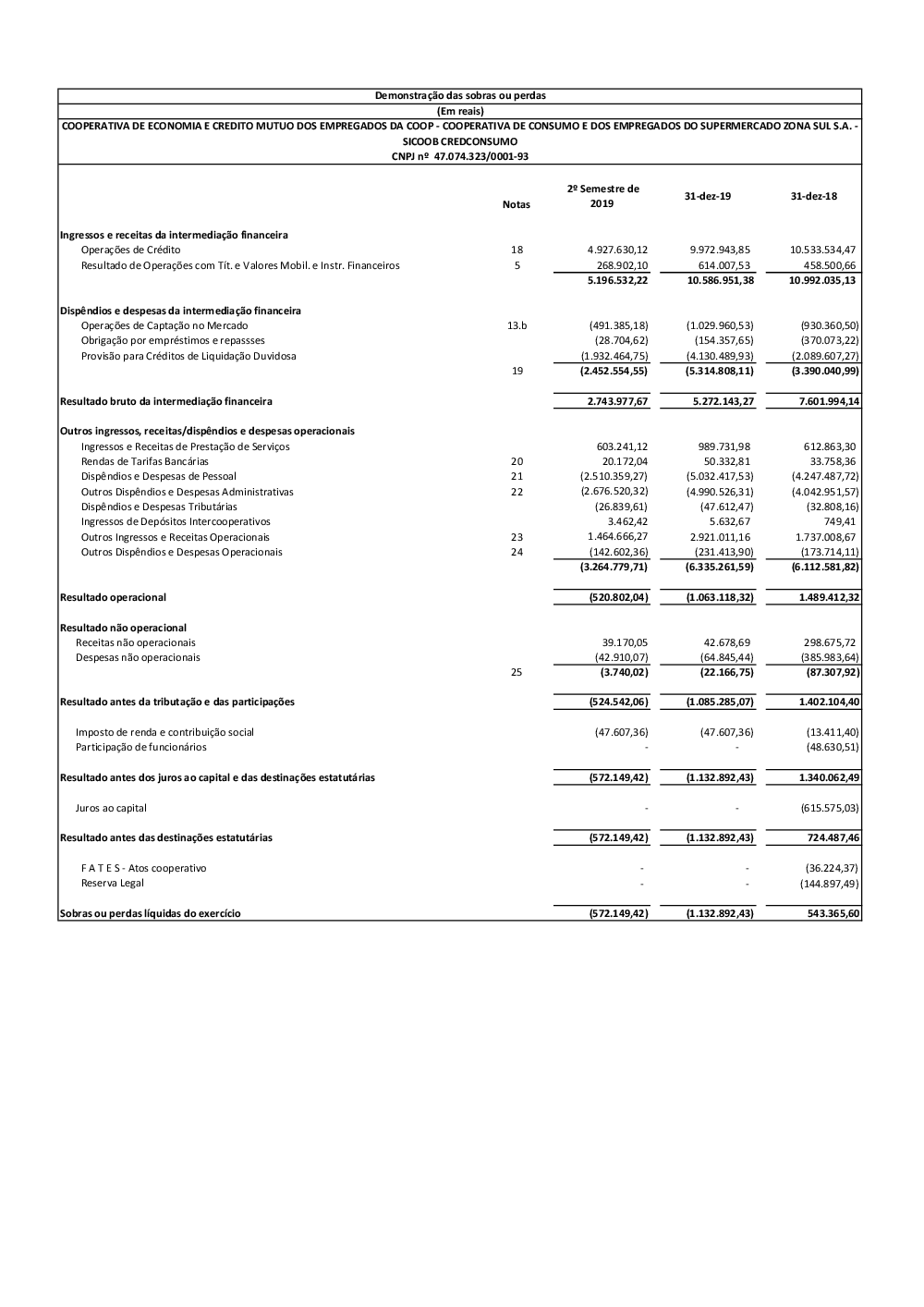 Demonstração das sobras ou perdas
(Em reais)
COOPERATIVA DE ECONOMIA E CREDITO MUTUO DOS EMPREGADOS DA COOP - COOPERATIVA DE CONSUMO E DOS EMPREGADOS DO SUPERMERCADO ZONA SUL S.A. - SICOOB CREDCONSUMO
CNPJ nº 47.074.323/0001-93

| | Notas | 2º Semestre de 2019 | 31-dez-19 | 31-dez-18 |
|---|---|---|---|---|
| Ingressos e receitas da intermediação financeira | | | | |
| Operações de Crédito | 18 | 4.927.630,12 | 9.972.943,85 | 10.533.534,47 |
| Resultado de Operações com Tít. e Valores Mobil. e Instr. Financeiros | 5 | 268.902,10 | 614.007,53 | 458.500,66 |
| | | 5.196.532,22 | 10.586.951,38 | 10.992.035,13 |
| Dispêndios e despesas da intermediação financeira | | | | |
| Operações de Captação no Mercado | 13.b | (491.385,18) | (1.029.960,53) | (930.360,50) |
| Obrigação por empréstimos e repassses | | (28.704,62) | (154.357,65) | (370.073,22) |
| Provisão para Créditos de Liquidação Duvidosa | | (1.932.464,75) | (4.130.489,93) | (2.089.607,27) |
| | 19 | (2.452.554,55) | (5.314.808,11) | (3.390.040,99) |
| Resultado bruto da intermediação financeira | | 2.743.977,67 | 5.272.143,27 | 7.601.994,14 |
| Outros ingressos, receitas/dispêndios e despesas operacionais | | | | |
| Ingressos e Receitas de Prestação de Serviços | | 603.241,12 | 989.731,98 | 612.863,30 |
| Rendas de Tarifas Bancárias | 20 | 20.172,04 | 50.332,81 | 33.758,36 |
| Dispêndios e Despesas de Pessoal | 21 | (2.510.359,27) | (5.032.417,53) | (4.247.487,72) |
| Outros Dispêndios e Despesas Administrativas | 22 | (2.676.520,32) | (4.990.526,31) | (4.042.951,57) |
| Dispêndios e Despesas Tributárias | | (26.839,61) | (47.612,47) | (32.808,16) |
| Ingressos de Depósitos Intercooperativos | | 3.462,42 | 5.632,67 | 749,41 |
| Outros Ingressos e Receitas Operacionais | 23 | 1.464.666,27 | 2.921.011,16 | 1.737.008,67 |
| Outros Dispêndios e Despesas Operacionais | 24 | (142.602,36) | (231.413,90) | (173.714,11) |
| | | (3.264.779,71) | (6.335.261,59) | (6.112.581,82) |
| Resultado operacional | | (520.802,04) | (1.063.118,32) | 1.489.412,32 |
| Resultado não operacional | | | | |
| Receitas não operacionais | | 39.170,05 | 42.678,69 | 298.675,72 |
| Despesas não operacionais | | (42.910,07) | (64.845,44) | (385.983,64) |
| | 25 | (3.740,02) | (22.166,75) | (87.307,92) |
| Resultado antes da tributação e das participações | | (524.542,06) | (1.085.285,07) | 1.402.104,40 |
| Imposto de renda e contribuição social | | (47.607,36) | (47.607,36) | (13.411,40) |
| Participação de funcionários | | - | - | (48.630,51) |
| Resultado antes dos juros ao capital e das destinações estatutárias | | (572.149,42) | (1.132.892,43) | 1.340.062,49 |
| Juros ao capital | | - | - | (615.575,03) |
| Resultado antes das destinações estatutárias | | (572.149,42) | (1.132.892,43) | 724.487,46 |
| F A T E S - Atos cooperativo | | - | - | (36.224,37) |
| Reserva Legal | | - | - | (144.897,49) |
| Sobras ou perdas líquidas do exercício | | (572.149,42) | (1.132.892,43) | 543.365,60 |